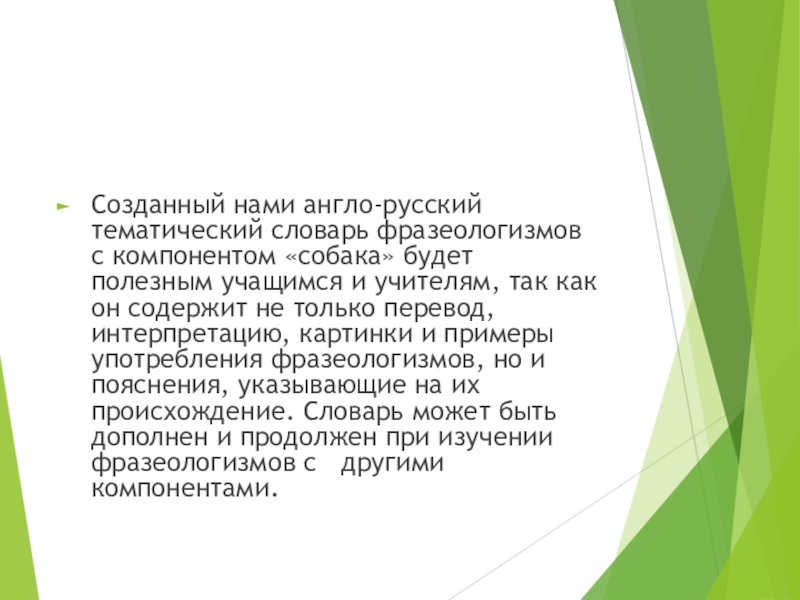 Созданный нами англо-русский тематический словарь фразеологизмов с компонентом «собака» будет полезным учащимся и учителям, так как он содержит не только перевод, интерпретацию, картинки и примеры употребления фразеологизмов, но и пояснения, указывающие на их происхождение. Словарь может быть дополнен и продолжен при изучении фразеологизмов с  другими компонентами.